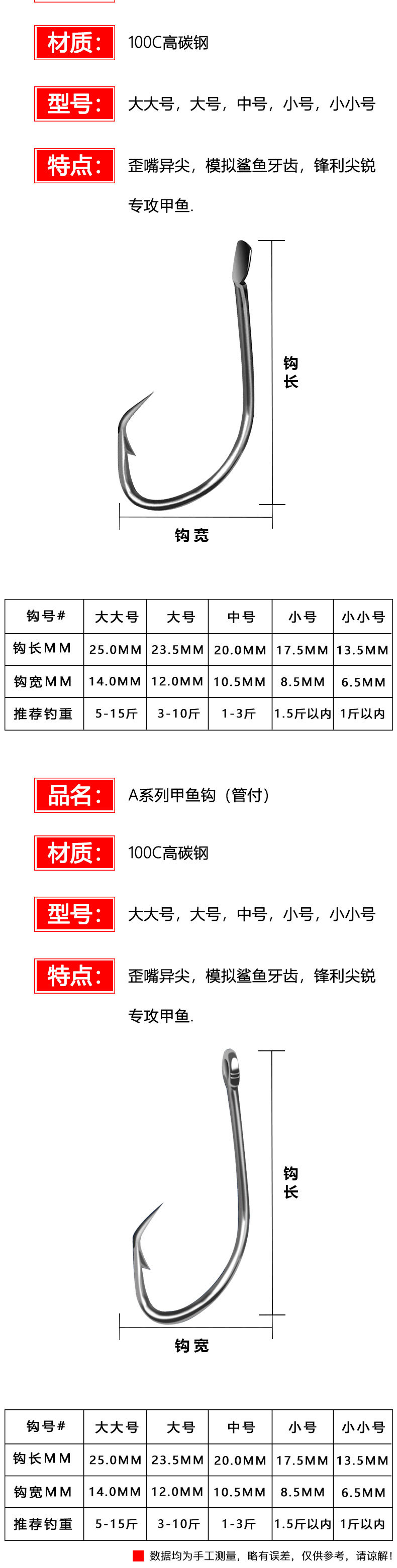 材质: 100C高碳钢

型号: 大大号，大号，中号，小号，小小号

特点: 歪嘴异尖，模拟鲨鱼牙齿，锋利尖锐专攻甲鱼.

钩长

钩宽

| 钩号# | 大大号 | 大号 | 中号 | 小号 | 小小号 |
|---|---|---|---|---|---|
| 钩长MM | 25.0MM | 23.5MM | 20.0MM | 17.5MM | 13.5MM |
| 钩宽MM | 14.0MM | 12.0MM | 10.5MM | 8.5MM | 6.5MM |
| 推荐钓重 | 5-15斤 | 3-10斤 | 1-3斤 | 1.5斤以内 | 1斤以内 |

品名: A系列甲鱼钩（管付）

材质: 100C高碳钢

型号: 大大号，大号，中号，小号，小小号

特点: 歪嘴异尖，模拟鲨鱼牙齿，锋利尖锐专攻甲鱼.

钩长

钩宽

| 钩号# | 大大号 | 大号 | 中号 | 小号 | 小小号 |
|---|---|---|---|---|---|
| 钩长MM | 25.0MM | 23.5MM | 20.0MM | 17.5MM | 13.5MM |
| 钩宽MM | 14.0MM | 12.0MM | 10.5MM | 8.5MM | 6.5MM |
| 推荐钓重 | 5-15斤 | 3-10斤 | 1-3斤 | 1.5斤以内 | 1斤以内 |

数据均为手工测量，略有误差，仅供参考，请谅解!